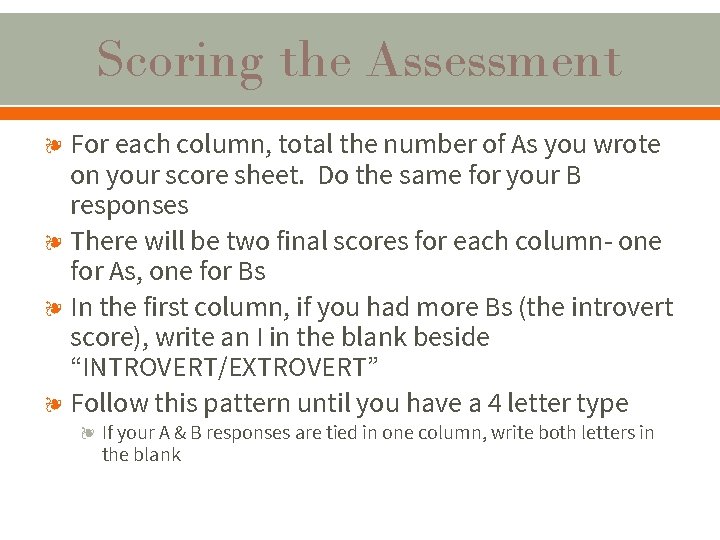 Scoring the Assessment

For each column, total the number of As you wrote on your score sheet.  Do the same for your B responses

There will be two final scores for each column- one for As, one for Bs

In the first column, if you had more Bs (the introvert score), write an I in the blank beside “INTROVERT/EXTROVERT”

Follow this pattern until you have a 4 letter type

If your A & B responses are tied in one column, write both letters in the blank